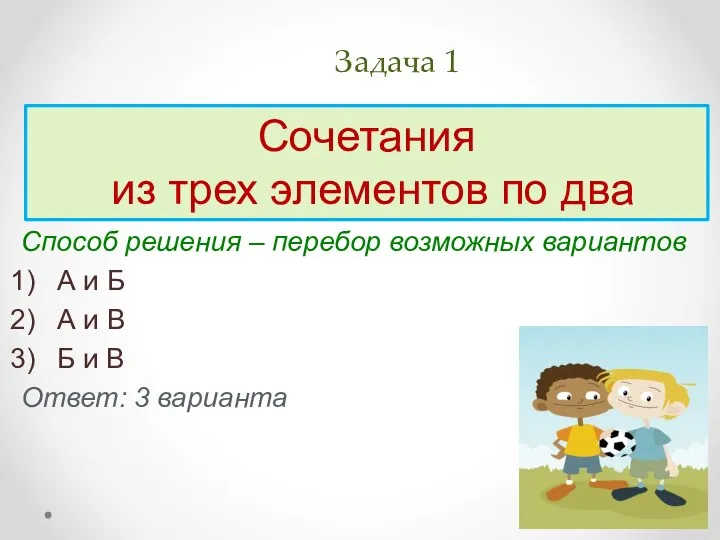 Задача 1

Сочетания
из трех элементов по два

Способ решения – перебор возможных вариантов

1) А и Б
2) А и В
3) Б и В

Ответ: 3 варианта